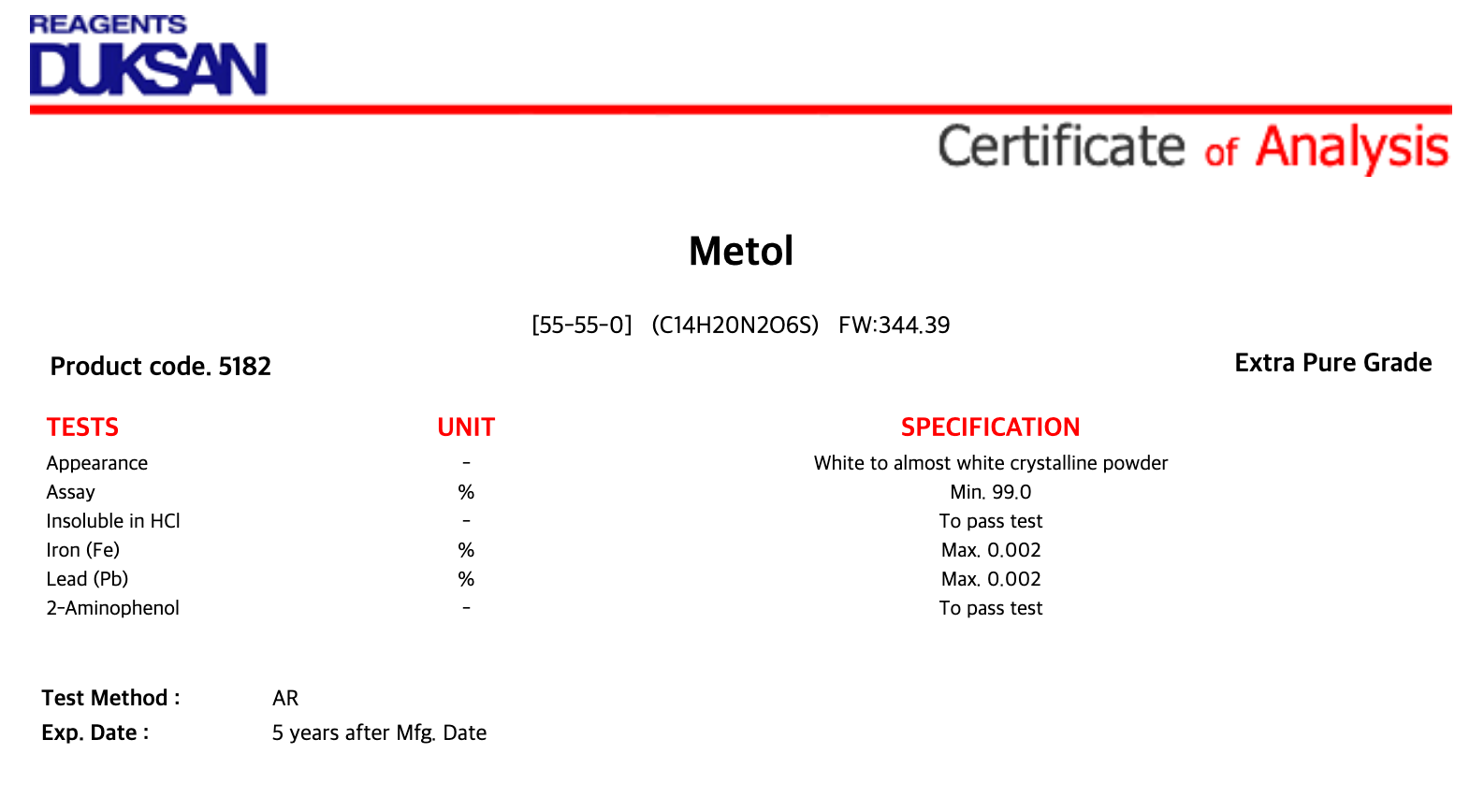 REAGENTS
DUKSAN

Certificate of Analysis

Metol

[55-55-0] (C14H20N2O6S) FW:344.39

Product code. 5182

Extra Pure Grade

| TESTS | UNIT | SPECIFICATION |
|---|---|---|
| Appearance | - | White to almost white crystalline powder |
| Assay | % | Min. 99.0 |
| Insoluble in HCl | - | To pass test |
| Iron (Fe) | % | Max. 0.002 |
| Lead (Pb) | % | Max. 0.002 |
| 2-Aminophenol | - | To pass test |

Test Method : AR
Exp. Date : 5 years after Mfg. Date